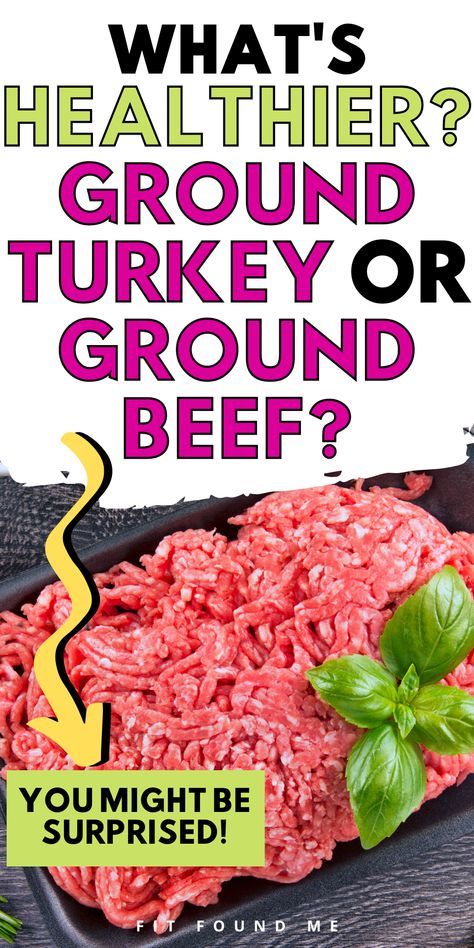 WHAT'S HEALTHIER? GROUND TURKEY OR GROUND BEEF?

YOU MIGHT BE SURPRISED!

FIT FOUND ME